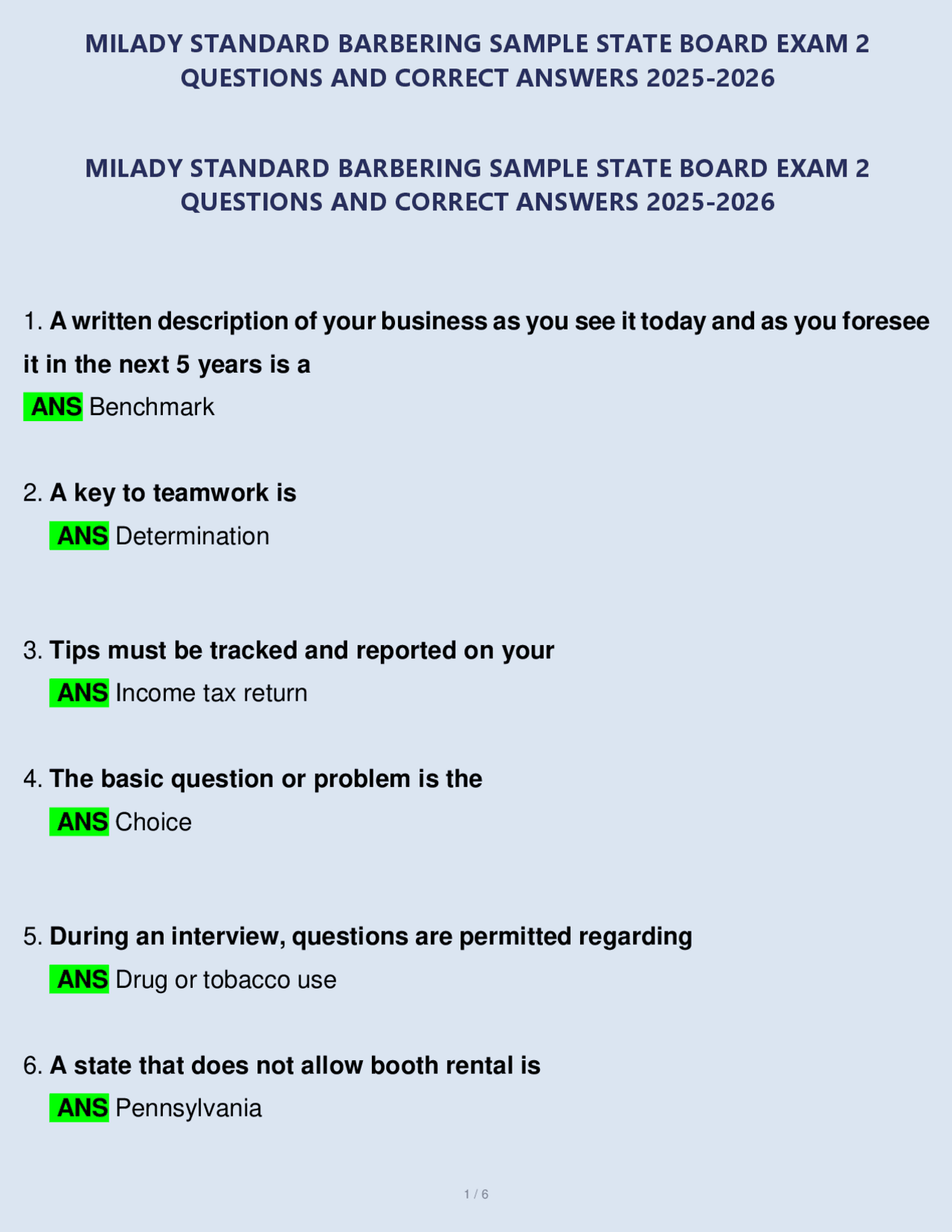 MILADY STANDARD BARBERING SAMPLE STATE BOARD EXAM 2 QUESTIONS AND CORRECT ANSWERS 2025-2026

MILADY STANDARD BARBERING SAMPLE STATE BOARD EXAM 2 QUESTIONS AND CORRECT ANSWERS 2025-2026

1. A written description of your business as you see it today and as you foresee it in the next 5 years is a
ANS Benchmark

2. A key to teamwork is
ANS Determination

3. Tips must be tracked and reported on your
ANS Income tax return

4. The basic question or problem is the
ANS Choice

5. During an interview, questions are permitted regarding
ANS Drug or tobacco use

6. A state that does not allow booth rental is
ANS Pennsylvania

1 / 6